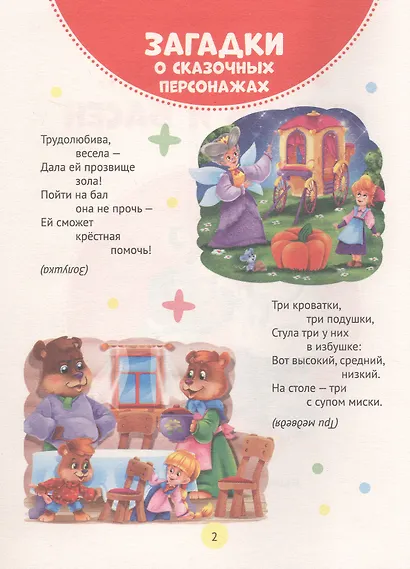 ЗАГАДКИ
О СКАЗОЧНЫХ
ПЕРСОНАЖАХ

Трудолюбива,
весела –
Дала ей прозвище
зола!
Пойти на бал
она не прочь –
Ей сможет
крёстная
помочь!

(Золушка)

Три кроватки,
три подушки,
Стула три у них
в избушке:
Вот высокий, средний,
низкий.
На столе – три
с супом миски.

(Три медведя)

2